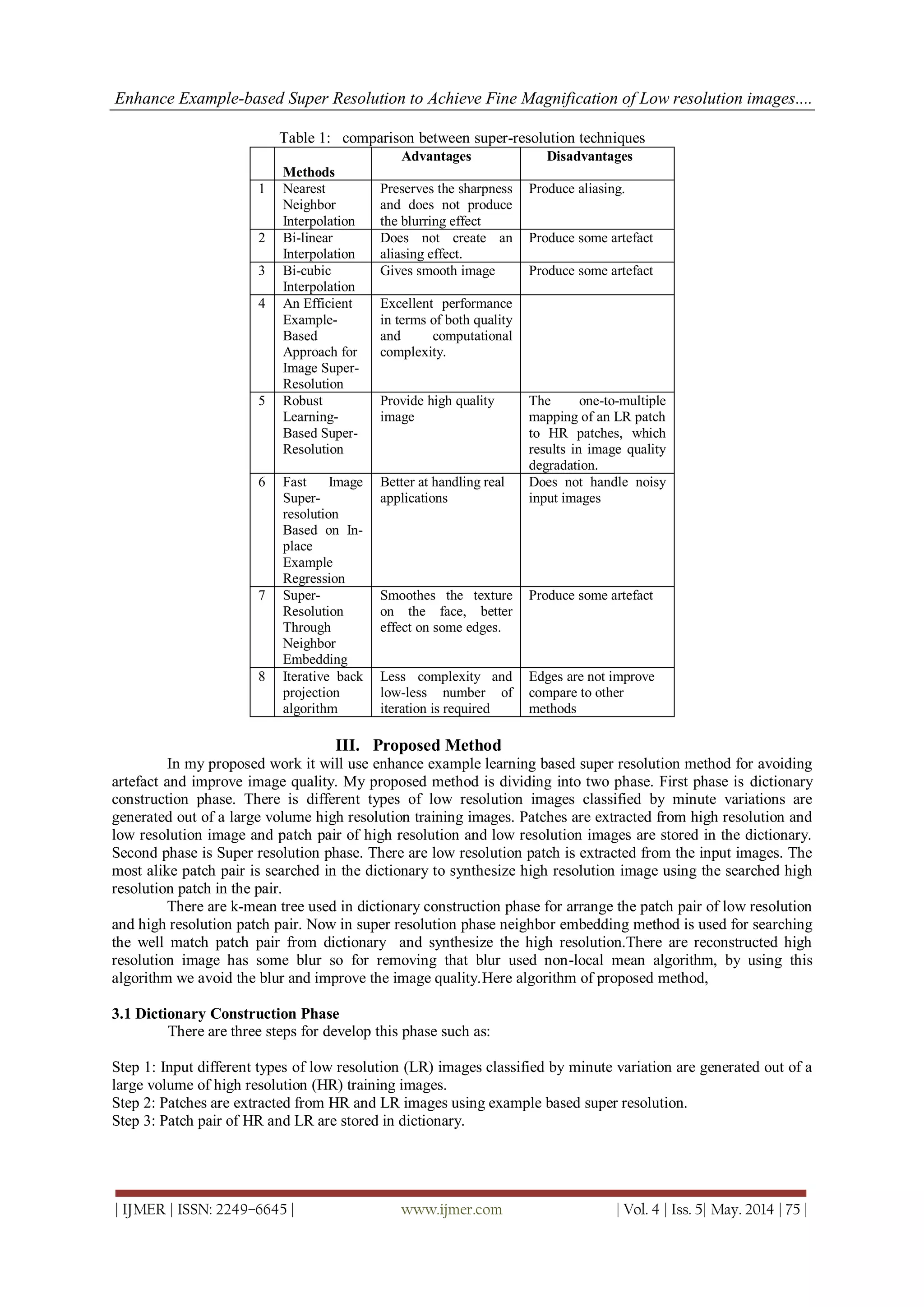 Enhance Example-based Super Resolution to Achieve Fine Magnification of Low resolution images....

Table 1: comparison between super-resolution techniques

| | Methods | Advantages | Disadvantages |
|---|---|---|---|
| 1 | Nearest Neighbor Interpolation | Preserves the sharpness and does not produce the blurring effect | Produce aliasing. |
| 2 | Bi-linear Interpolation | Does not create an aliasing effect. | Produce some artefact |
| 3 | Bi-cubic Interpolation | Gives smooth image | Produce some artefact |
| 4 | An Efficient Example-Based Approach for Image Super-Resolution | Excellent performance in terms of both quality and computational complexity. | |
| 5 | Robust Learning-Based Super-Resolution | Provide high quality image | The one-to-multiple mapping of an LR patch to HR patches, which results in image quality degradation. |
| 6 | Fast Image Super-resolution Based on In-place Example Regression | Better at handling real applications | Does not handle noisy input images |
| 7 | Super-Resolution Through Neighbor Embedding | Smoothes the texture on the face, better effect on some edges. | Produce some artefact |
| 8 | Iterative back projection algorithm | Less complexity and low-less number of iteration is required | Edges are not improve compare to other methods |

III. Proposed Method

In my proposed work it will use enhance example learning based super resolution method for avoiding artefact and improve image quality. My proposed method is dividing into two phase. First phase is dictionary construction phase. There is different types of low resolution images classified by minute variations are generated out of a large volume high resolution training images. Patches are extracted from high resolution and low resolution image and patch pair of high resolution and low resolution images are stored in the dictionary. Second phase is Super resolution phase. There are low resolution patch is extracted from the input images. The most alike patch pair is searched in the dictionary to synthesize high resolution image using the searched high resolution patch in the pair.

There are k-mean tree used in dictionary construction phase for arrange the patch pair of low resolution and high resolution patch pair. Now in super resolution phase neighbor embedding method is used for searching the well match patch pair from dictionary and synthesize the high resolution.There are reconstructed high resolution image has some blur so for removing that blur used non-local mean algorithm, by using this algorithm we avoid the blur and improve the image quality.Here algorithm of proposed method,

3.1 Dictionary Construction Phase

There are three steps for develop this phase such as:

Step 1: Input different types of low resolution (LR) images classified by minute variation are generated out of a large volume of high resolution (HR) training images.
Step 2: Patches are extracted from HR and LR images using example based super resolution.
Step 3: Patch pair of HR and LR are stored in dictionary.

| IJMER | ISSN: 2249–6645 | www.ijmer.com | Vol. 4 | Iss. 5| May. 2014 | 75 |